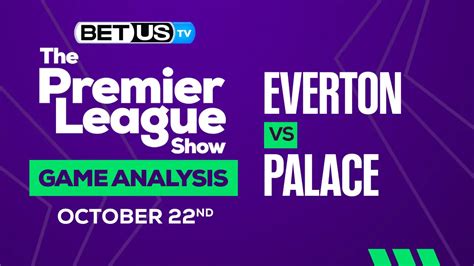 BETUS TV

The Premier League Show

GAME ANALYSIS

OCTOBER 22ND

EVERTON

VS

PALACE